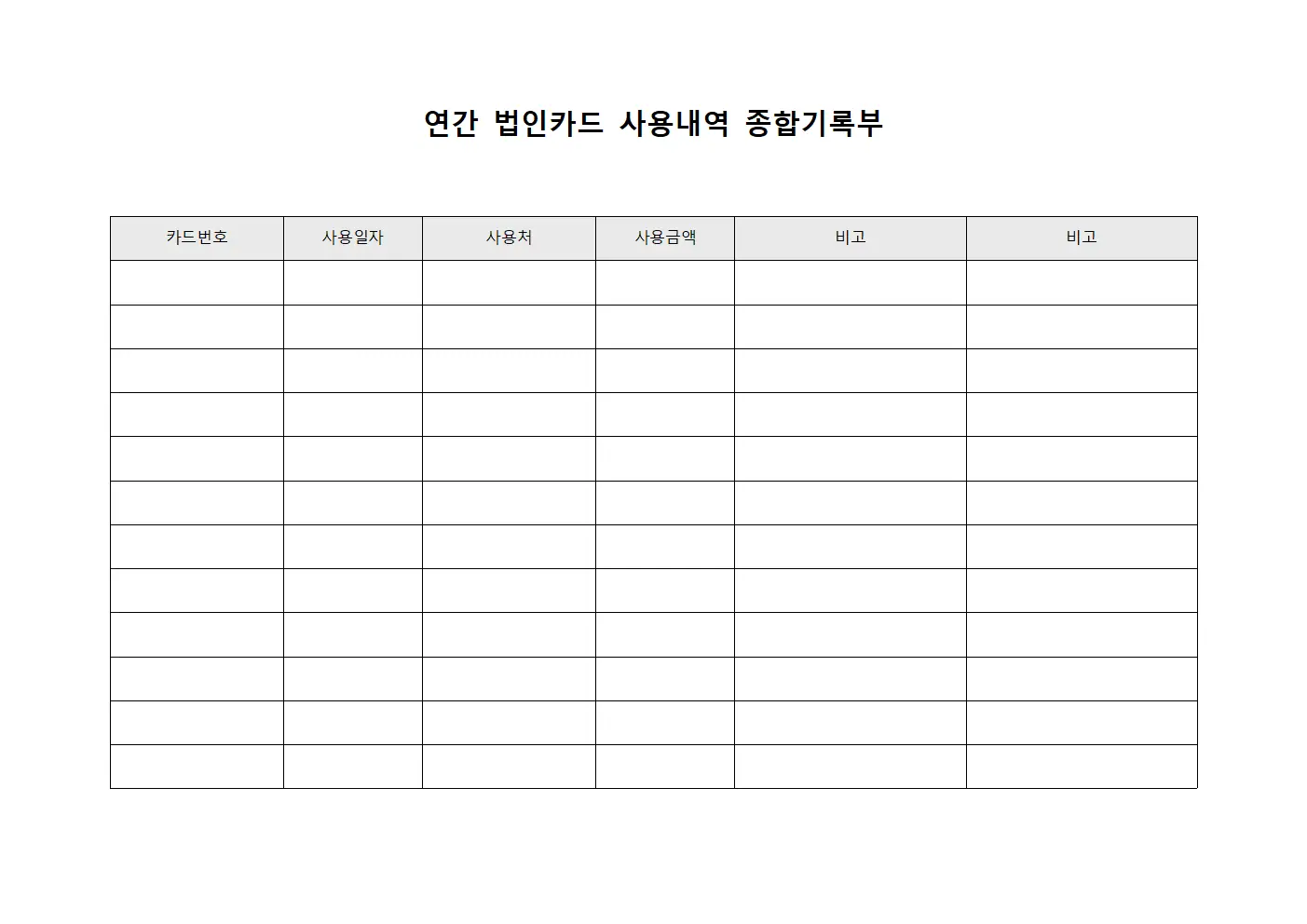 연간 법인카드 사용내역 종합기록부

| 카드번호 | 사용일자 | 사용처 | 사용금액 | 비고 | 비고 |
|---|---|---|---|---|---|
| | | | | | |
| | | | | | |
| | | | | | |
| | | | | | |
| | | | | | |
| | | | | | |
| | | | | | |
| | | | | | |
| | | | | | |
| | | | | | |
| | | | | | |
| | | | | | |